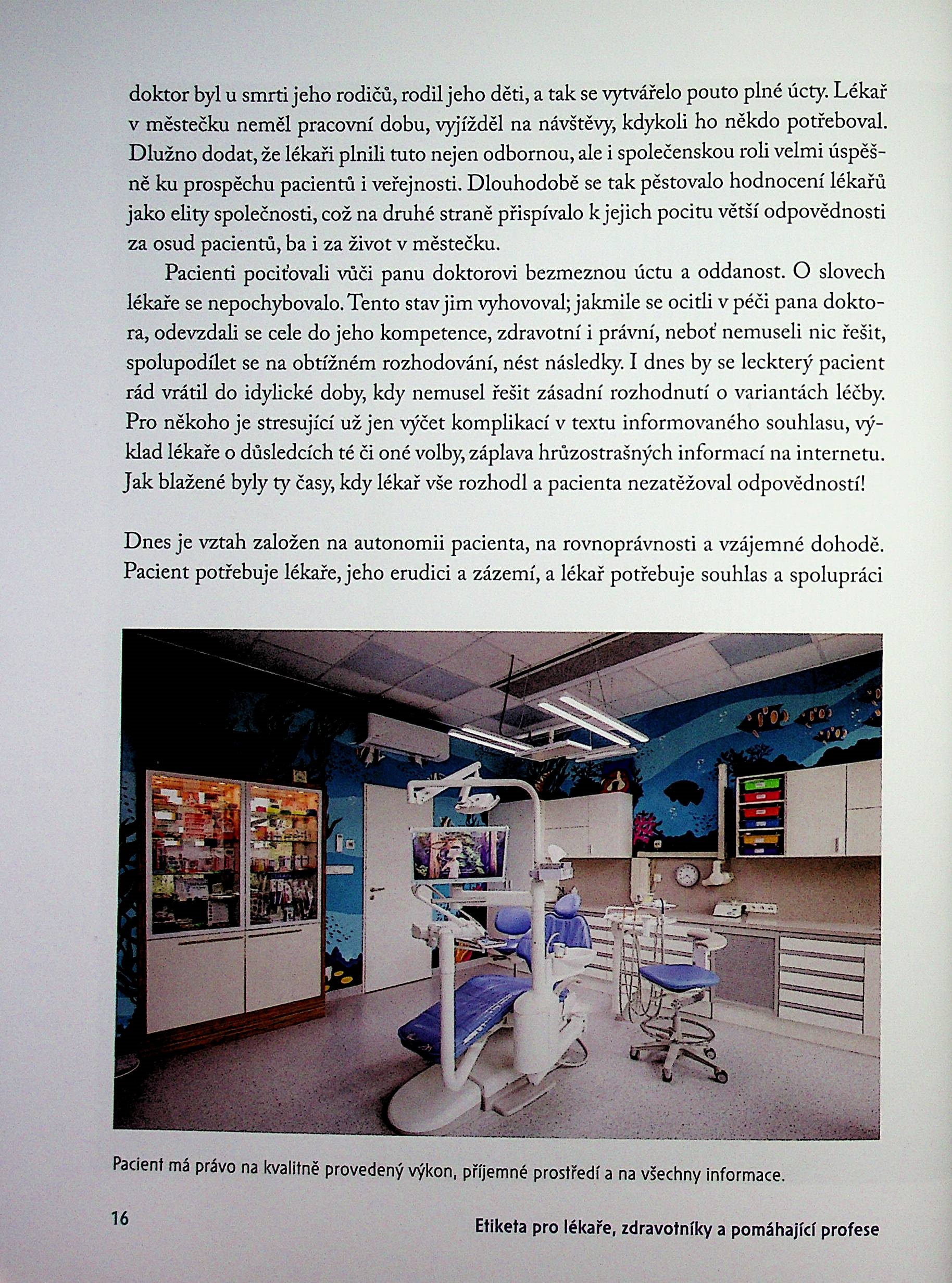 doktor byl u smrti jeho rodičů, rodil jeho děti, a tak se vytvářelo pouto plné úcty. Lékař v městečku neměl pracovní dobu, vyjížděl na návštěvy, kdykoli ho někdo potřeboval. Dlužno dodat, že lékaři plnili tuto nejen odbornou, ale i společenskou roli velmi úspěšně ku prospěchu pacientů i veřejnosti. Dlouhodobě se tak pěstovalo hodnocení lékařů jako elity společnosti, což na druhé straně přispívalo k jejich pocitu větší odpovědnosti za osud pacientů, ba i za život v městečku.

Pacienti pociťovali vůči panu doktorovi bezmeznou úctu a oddanost. O slovech lékaře se nepochybovalo. Tento stav jim vyhovoval; jakmile se ocitli v péči pana doktora, odevzdali se cele do jeho kompetence, zdravotní i právní, neboť nemuseli nic řešit, spolupodílet se na obtížném rozhodování, nést následky. I dnes by se leckterý pacient rád vrátil do idylické doby, kdy nemusel řešit zásadní rozhodnutí o variantách léčby. Pro někoho je stresující už jen výčet komplikací v textu informovaného souhlasu, výklad lékaře o důsledcích té či oné volby, záplava hrůzostrašných informací na internetu. Jak blažené byly ty časy, kdy lékař vše rozhodl a pacienta nezatěžoval odpovědností!

Dnes je vztah založen na autonomii pacienta, na rovnoprávnosti a vzájemné dohodě. Pacient potřebuje lékaře, jeho erudici a zázemí, a lékař potřebuje souhlas a spolupráci

Pacient má právo na kvalitně provedený výkon, příjemné prostředí a na všechny informace.

16

Etiketa pro lékaře, zdravotníky a pomáhající profese